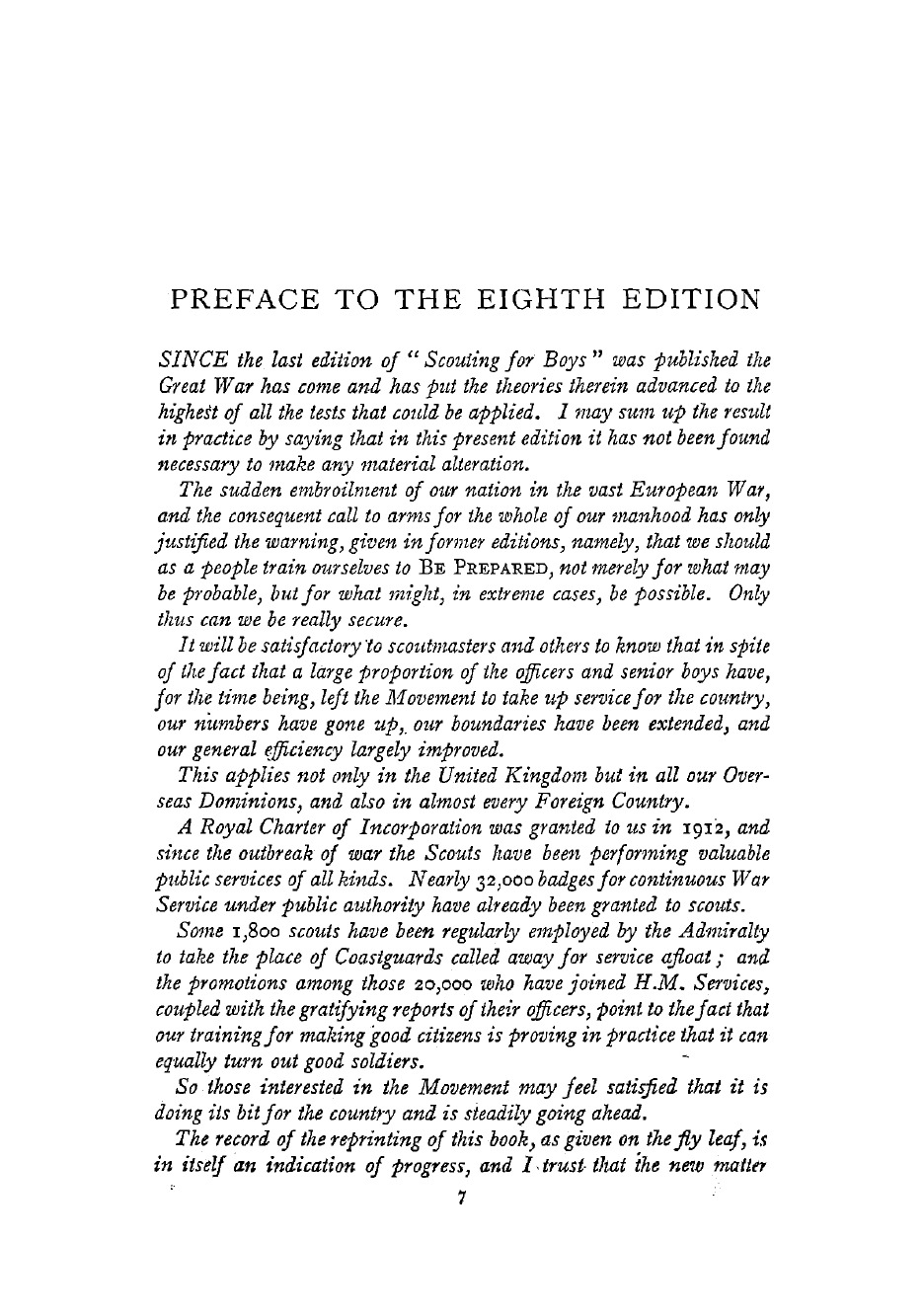 PREFACE TO THE EIGHTH EDITION

SINCE the last edition of "Scouting for Boys" was published the Great War has come and has put the theories therein advanced to the highest of all the tests that could be applied. I may sum up the result in practice by saying that in this present edition it has not been found necessary to make any material alteration.

The sudden embroilment of our nation in the vast European War, and the consequent call to arms for the whole of our manhood has only justified the warning, given in former editions, namely, that we should as a people train ourselves to BE PREPARED, not merely for what may be probable, but for what might, in extreme cases, be possible. Only thus can we be really secure.

It will be satisfactory to scoutmasters and others to know that in spite of the fact that a large proportion of the officers and senior boys have, for the time being, left the Movement to take up service for the country, our numbers have gone up, our boundaries have been extended, and our general efficiency largely improved.

This applies not only in the United Kingdom but in all our Overseas Dominions, and also in almost every Foreign Country.

A Royal Charter of Incorporation was granted to us in 1912, and since the outbreak of war the Scouts have been performing valuable public services of all kinds. Nearly 32,000 badges for continuous War Service under public authority have already been granted to scouts.

Some 1,800 scouts have been regularly employed by the Admiralty to take the place of Coastguards called away for service afloat; and the promotions among those 20,000 who have joined H.M. Services, coupled with the gratifying reports of their officers, point to the fact that our training for making good citizens is proving in practice that it can equally turn out good soldiers.

So those interested in the Movement may feel satisfied that it is doing its bit for the country and is steadily going ahead.

The record of the reprinting of this book, as given on the fly leaf, is in itself an indication of progress, and I trust that the new matter

7